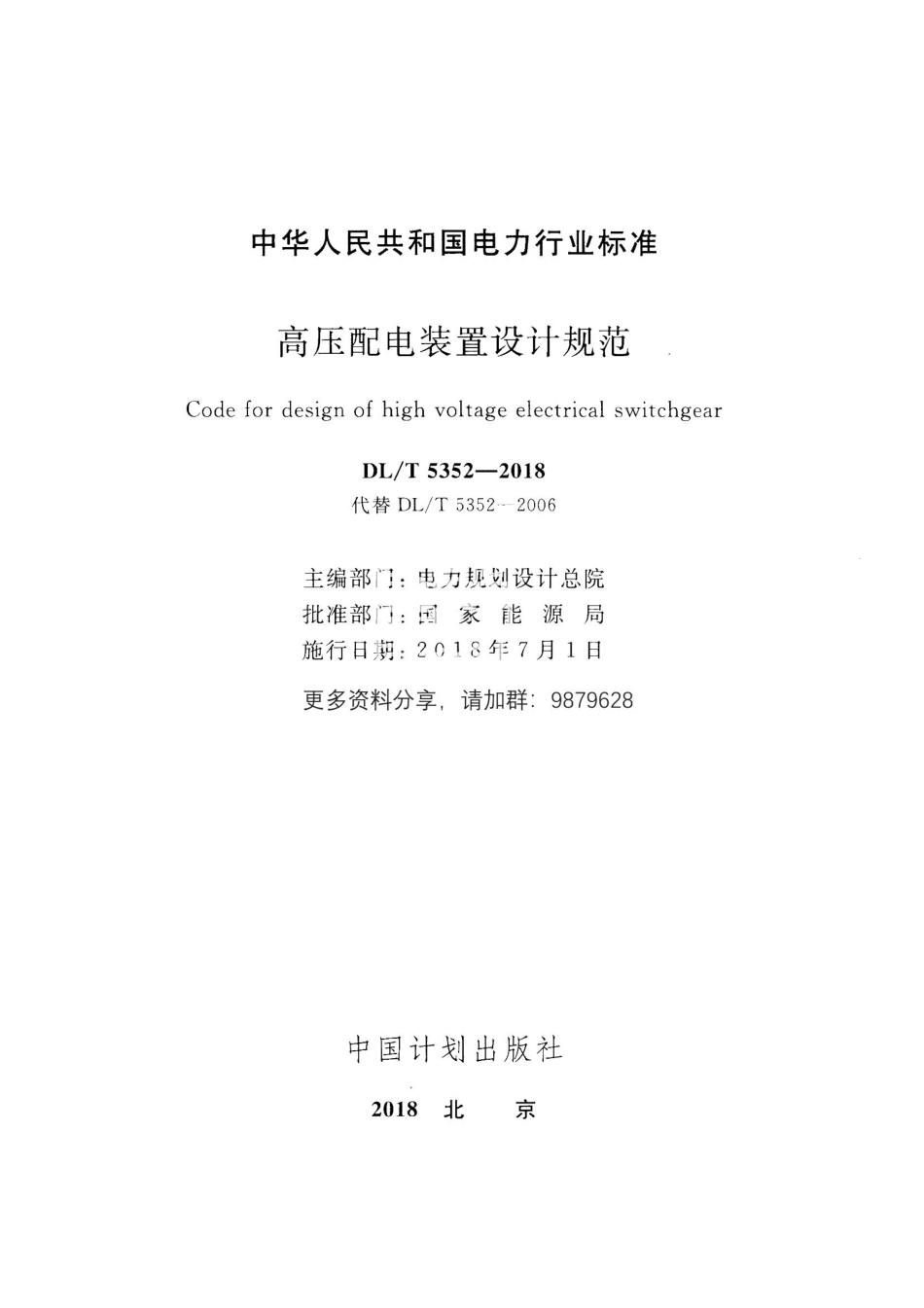 中华人民共和国电力行业标准

高压配电装置设计规范

Code for design of high voltage electrical switchgear

DL/T 5352—2018

代替 DL/T 5352—2006

主编部门：电力规划设计总院

批准部门：国 家 能 源 局

施行日期：2018年7月1日

更多资料分享，请加群：9879628

中国计划出版社

2018 北 京